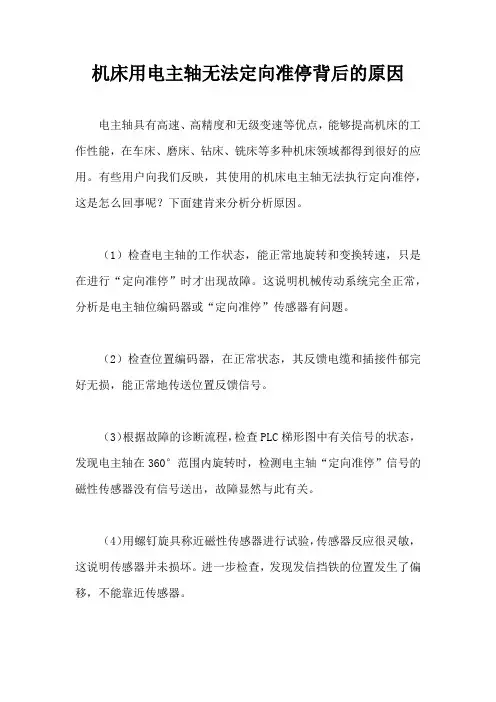 机床用电主轴无法定向准停背后的原因

电主轴具有高速、高精度和无级变速等优点，能够提高机床的工作性能，在车床、磨床、钻床、铣床等多种机床领域都得到很好的应用。有些用户向我们反映，其使用的机床电主轴无法执行定向准停，这是怎么回事呢？下面建肯来分析分析原因。

（1）检查电主轴的工作状态，能正常地旋转和变换转速，只是在进行“定向准停”时才出现故障。这说明机械传动系统完全正常，分析是电主轴位编码器或“定向准停”传感器有问题。

（2）检查位置编码器，在正常状态，其反馈电缆和插接件郁完好无损，能正常地传送位置反馈信号。

(3)根据故障的诊断流程，检查PLC梯形图中有关信号的状态，发现电主轴在360°范围内旋转时，检测电主轴“定向准停”信号的磁性传感器没有信号送出，故障显然与此有关。

(4)用螺钉旋具称近磁性传感器进行试验，传感器反应很灵敏，这说明传感器并未损坏。进一步检查，发现发信挡铁的位置发生了偏移，不能靠近传感器。